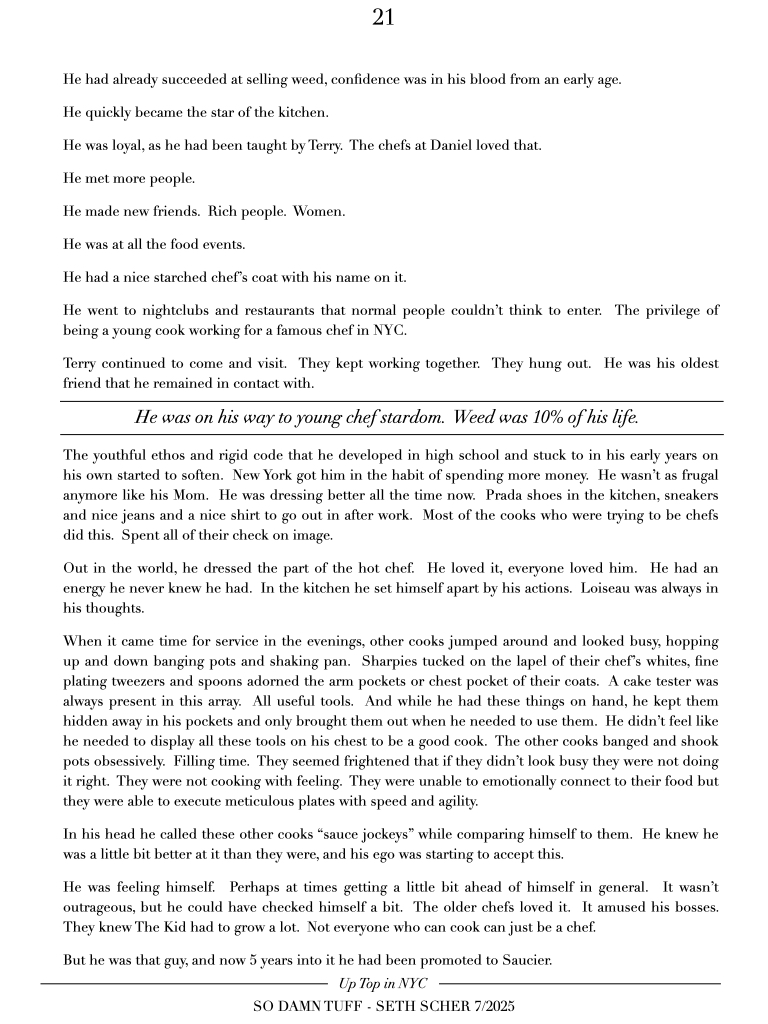 21

He had already succeeded at selling weed, confidence was in his blood from an early age.

He quickly became the star of the kitchen.

He was loyal, as he had been taught by Terry. The chefs at Daniel loved that.

He met more people.

He made new friends. Rich people. Women.

He was at all the food events.

He had a nice starched chef's coat with his name on it.

He went to nightclubs and restaurants that normal people couldn't think to enter. The privilege of being a young cook working for a famous chef in NYC.

Terry continued to come and visit. They kept working together. They hung out. He was his oldest friend that he remained in contact with.

He was on his way to young chef stardom. Weed was 10% of his life.

The youthful ethos and rigid code that he developed in high school and stuck to in his early years on his own started to soften. New York got him in the habit of spending more money. He wasn't as frugal anymore like his Mom. He was dressing better all the time now. Prada shoes in the kitchen, sneakers and nice jeans and a nice shirt to go out in after work. Most of the cooks who were trying to be chefs did this. Spent all of their check on image.

Out in the world, he dressed the part of the hot chef. He loved it, everyone loved him. He had an energy he never knew he had. In the kitchen he set himself apart by his actions. Loiseau was always in his thoughts.

When it came time for service in the evenings, other cooks jumped around and looked busy, hopping up and down banging pots and shaking pan. Sharpies tucked on the lapel of their chef's whites, fine plating tweezers and spoons adorned the arm pockets or chest pocket of their coats. A cake tester was always present in this array. All useful tools. And while he had these things on hand, he kept them hidden away in his pockets and only brought them out when he needed to use them. He didn't feel like he needed to display all these tools on his chest to be a good cook. The other cooks banged and shook pots obsessively. Filling time. They seemed frightened that if they didn't look busy they were not doing it right. They were not cooking with feeling. They were unable to emotionally connect to their food but they were able to execute meticulous plates with speed and agility.

In his head he called these other cooks "sauce jockeys" while comparing himself to them. He knew he was a little bit better at it than they were, and his ego was starting to accept this.

He was feeling himself. Perhaps at times getting a little bit ahead of himself in general. It wasn't outrageous, but he could have checked himself a bit. The older chefs loved it. It amused his bosses. They knew The Kid had to grow a lot. Not everyone who can cook can just be a chef.

But he was that guy, and now 5 years into it he had been promoted to Saucier.

Up Top in NYC

SO DAMN TUFF - SETH SCHER 7/2025